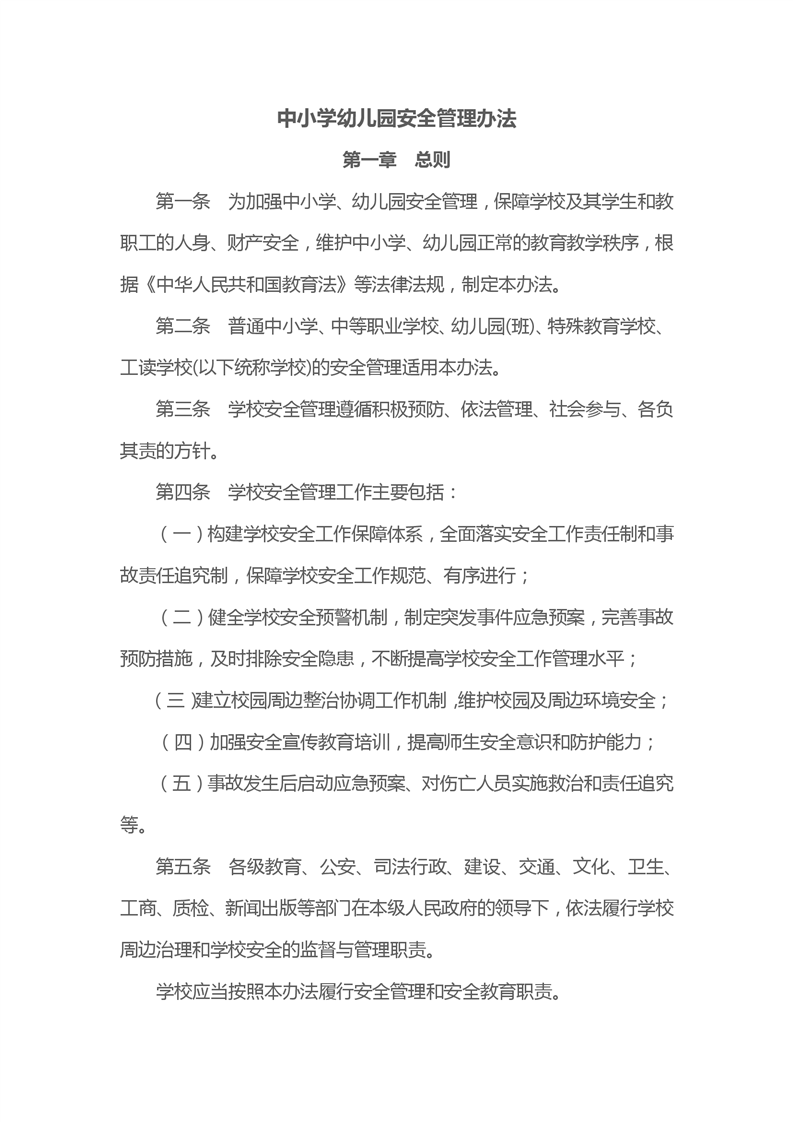 中小学幼儿园安全管理办法

第一章　总则

第一条　为加强中小学、幼儿园安全管理，保障学校及其学生和教职工的人身、财产安全，维护中小学、幼儿园正常的教育教学秩序，根据《中华人民共和国教育法》等法律法规，制定本办法。

第二条　普通中小学、中等职业学校、幼儿园(班)、特殊教育学校、工读学校(以下统称学校)的安全管理适用本办法。

第三条　学校安全管理遵循积极预防、依法管理、社会参与、各负其责的方针。

第四条　学校安全管理工作主要包括：

（一）构建学校安全工作保障体系，全面落实安全工作责任制和事故责任追究制，保障学校安全工作规范、有序进行；

（二）健全学校安全预警机制，制定突发事件应急预案，完善事故预防措施，及时排除安全隐患，不断提高学校安全工作管理水平；

（三）建立校园周边整治协调工作机制，维护校园及周边环境安全；

（四）加强安全宣传教育培训，提高师生安全意识和防护能力；

（五）事故发生后启动应急预案、对伤亡人员实施救治和责任追究等。

第五条　各级教育、公安、司法行政、建设、交通、文化、卫生、工商、质检、新闻出版等部门在本级人民政府的领导下，依法履行学校周边治理和学校安全的监督与管理职责。

学校应当按照本办法履行安全管理和安全教育职责。